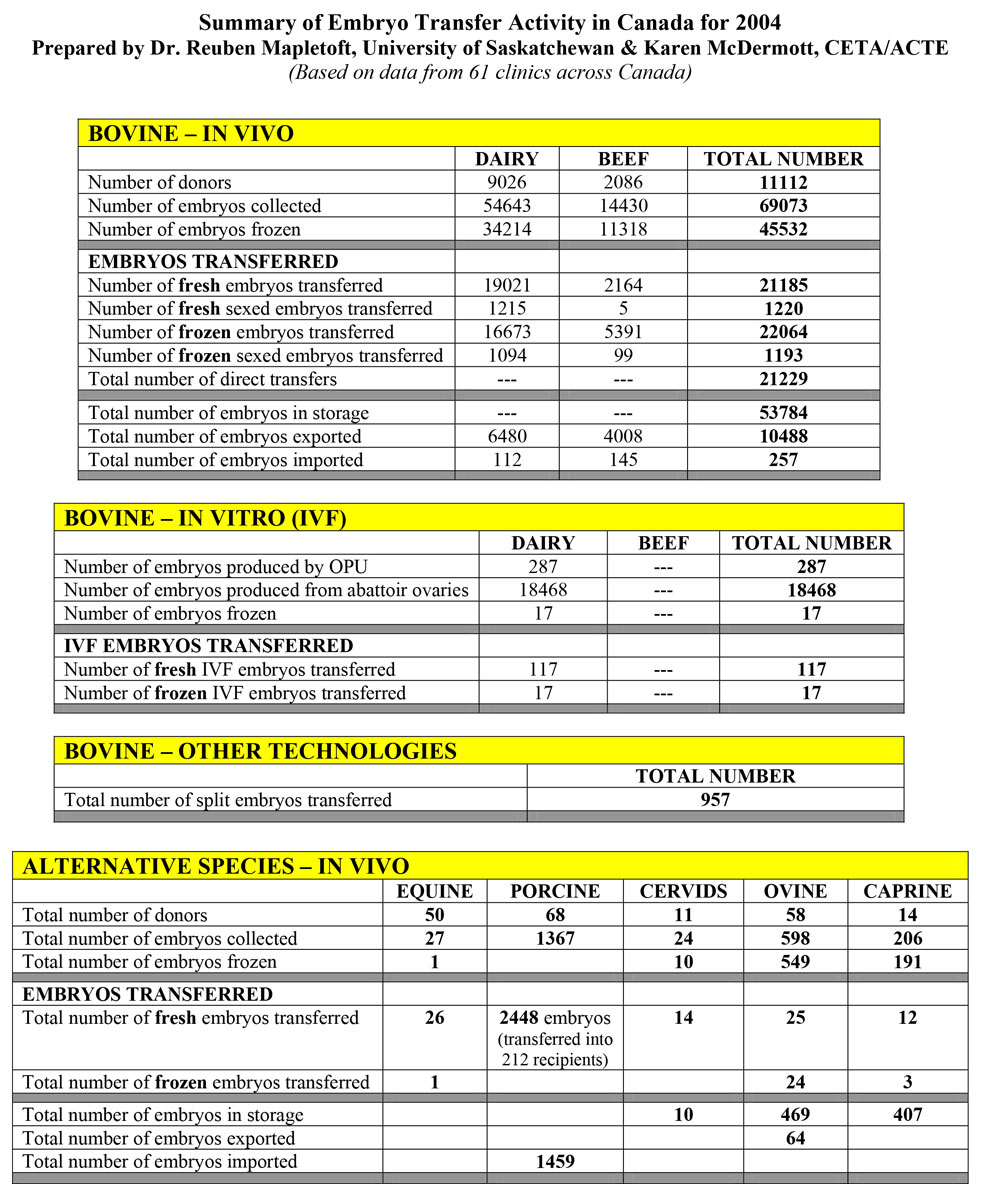 Summary of Embryo Transfer Activity in Canada for 2004
Prepared by Dr. Reuben Mapletoft, University of Saskatchewan & Karen McDermott, CETA/ACTE
(Based on data from 61 clinics across Canada)

BOVINE – IN VIVO

|  | DAIRY | BEEF | TOTAL NUMBER |
|---|---|---|---|
| Number of donors | 9026 | 2086 | 11112 |
| Number of embryos collected | 54643 | 14430 | 69073 |
| Number of embryos frozen | 34214 | 11318 | 45532 |
| EMBRYOS TRANSFERRED |  |  |  |
| Number of fresh embryos transferred | 19021 | 2164 | 21185 |
| Number of fresh sexed embryos transferred | 1215 | 5 | 1220 |
| Number of frozen embryos transferred | 16673 | 5391 | 22064 |
| Number of frozen sexed embryos transferred | 1094 | 99 | 1193 |
| Total number of direct transfers | --- | --- | 21229 |
| Total number of embryos in storage | --- | --- | 53784 |
| Total number of embryos exported | 6480 | 4008 | 10488 |
| Total number of embryos imported | 112 | 145 | 257 |

BOVINE – IN VITRO (IVF)

|  | DAIRY | BEEF | TOTAL NUMBER |
|---|---|---|---|
| Number of embryos produced by OPU | 287 | --- | 287 |
| Number of embryos produced from abattoir ovaries | 18468 | --- | 18468 |
| Number of embryos frozen | 17 | --- | 17 |
| IVF EMBRYOS TRANSFERRED |  |  |  |
| Number of fresh IVF embryos transferred | 117 | --- | 117 |
| Number of frozen IVF embryos transferred | 17 | --- | 17 |

BOVINE – OTHER TECHNOLOGIES

|  | TOTAL NUMBER |
|---|---|
| Total number of split embryos transferred | 957 |

ALTERNATIVE SPECIES – IN VIVO

|  | EQUINE | PORCINE | CERVIDS | OVINE | CAPRINE |
|---|---|---|---|---|---|
| Total number of donors | 50 | 68 | 11 | 58 | 14 |
| Total number of embryos collected | 27 | 1367 | 24 | 598 | 206 |
| Total number of embryos frozen | 1 |  | 10 | 549 | 191 |
| EMBRYOS TRANSFERRED |  |  |  |  |  |
| Total number of fresh embryos transferred | 26 | 2448 embryos (transferred into 212 recipients) | 14 | 25 | 12 |
| Total number of frozen embryos transferred | 1 |  |  | 24 | 3 |
| Total number of embryos in storage |  |  | 10 | 469 | 407 |
| Total number of embryos exported |  |  |  | 64 |  |
| Total number of embryos imported |  | 1459 |  |  |  |